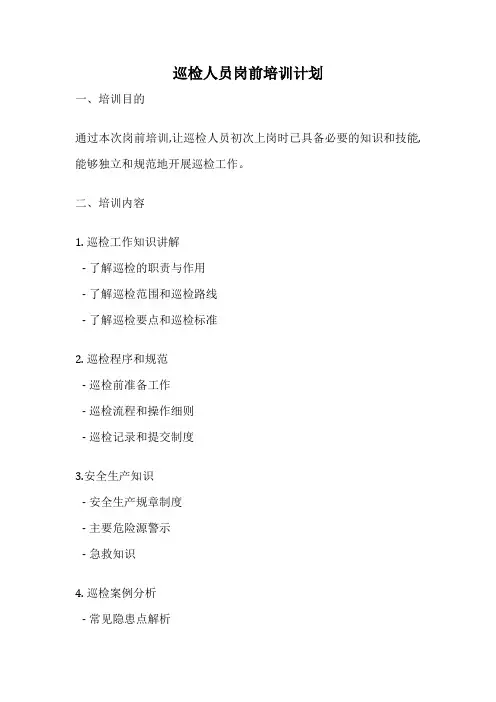 巡检人员岗前培训计划

一、培训目的

通过本次岗前培训,让巡检人员初次上岗时已具备必要的知识和技能,能够独立和规范地开展巡检工作。

二、培训内容

1. 巡检工作知识讲解

- 了解巡检的职责与作用

- 了解巡检范围和巡检路线

- 了解巡检要点和巡检标准

2. 巡检程序和规范

- 巡检前准备工作

- 巡检流程和操作细则

- 巡检记录和提交制度

3.安全生产知识

- 安全生产规章制度

- 主要危险源警示

- 急救知识

4. 巡检案例分析

- 常见隐患点解析